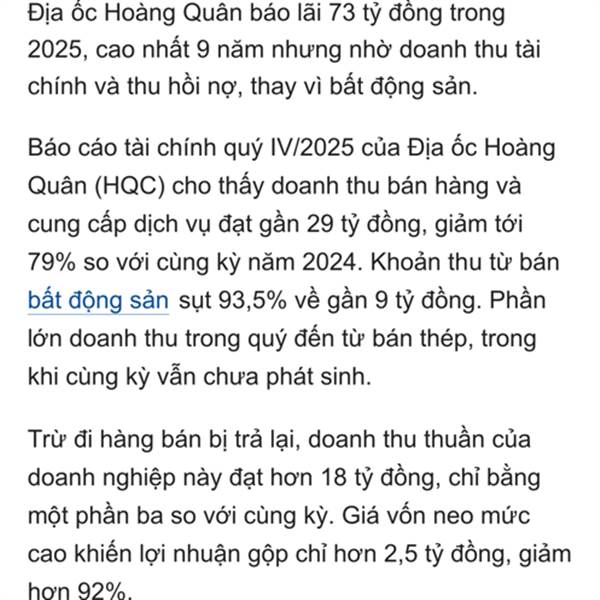 Địa ốc Hoàng Quân báo lãi 73 tỷ đồng trong 2025, cao nhất 9 năm nhưng nhờ doanh thu tài chính và thu hồi nợ, thay vì bất động sản.

Báo cáo tài chính quý IV/2025 của Địa ốc Hoàng Quân (HQC) cho thấy doanh thu bán hàng và cung cấp dịch vụ đạt gần 29 tỷ đồng, giảm tới 79% so với cùng kỳ năm 2024. Khoản thu từ bán bất động sản sụt 93,5% về gần 9 tỷ đồng. Phần lớn doanh thu trong quý đến từ bán thép, trong khi cùng kỳ vẫn chưa phát sinh.

Trừ đi hàng bán bị trả lại, doanh thu thuần của doanh nghiệp này đạt hơn 18 tỷ đồng, chỉ bằng một phần ba so với cùng kỳ. Giá vốn neo mức cao khiến lợi nhuận gộp chỉ hơn 2,5 tỷ đồng, giảm hơn 92%.